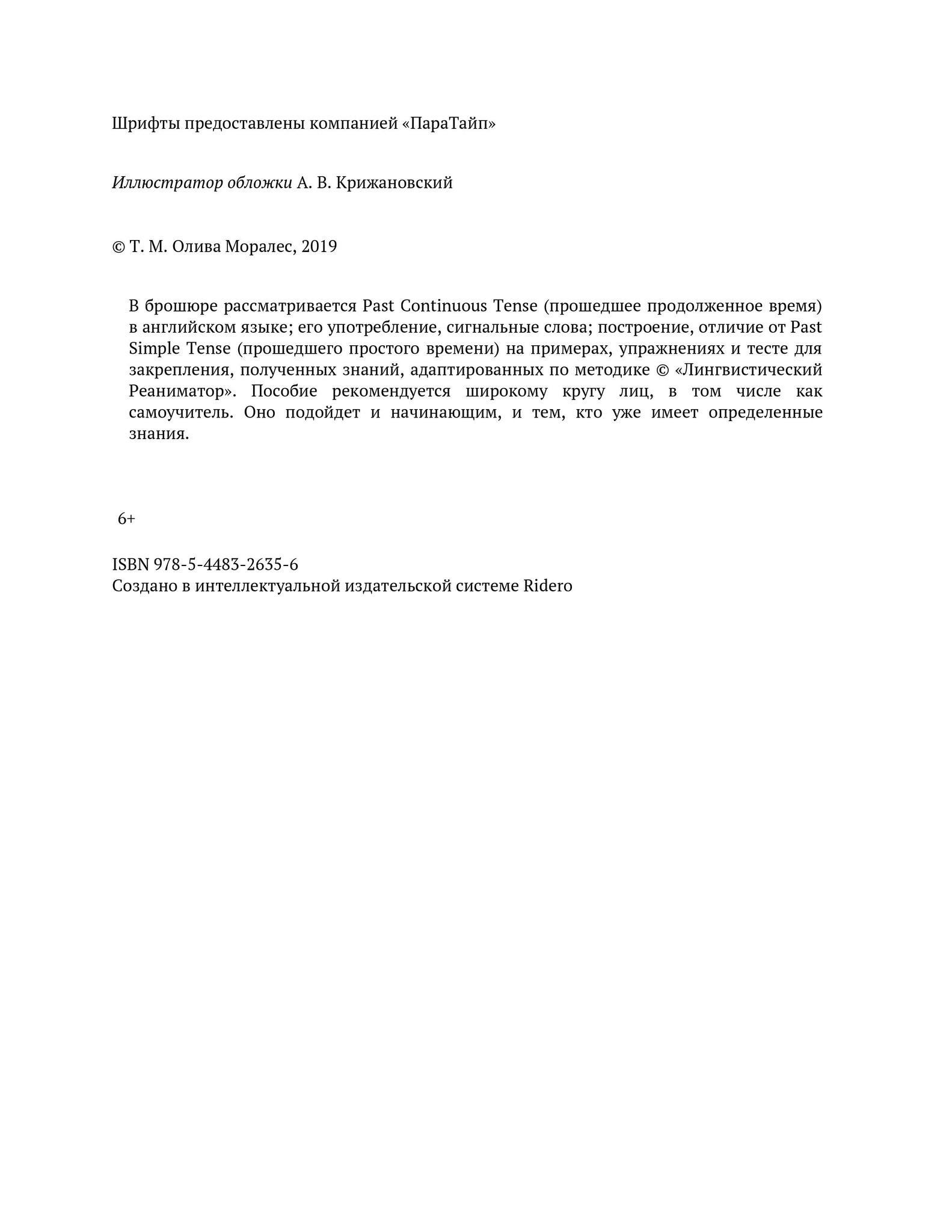 Шрифты предоставлены компанией «ПараТайп»

Иллюстратор обложки А. В. Крижановский

© Т. М. Олива Моралес, 2019

В брошюре рассматривается Past Continuous Tense (прошедшее продолженное время) в английском языке; его употребление, сигнальные слова; построение, отличие от Past Simple Tense (прошедшего простого времени) на примерах, упражнениях и тесте для закрепления, полученных знаний, адаптированных по методике © «Лингвистический Реаниматор». Пособие рекомендуется широкому кругу лиц, в том числе как самоучитель. Оно подойдет и начинающим, и тем, кто уже имеет определенные знания.

6+

ISBN 978-5-4483-2635-6
Создано в интеллектуальной издательской системе Ridero